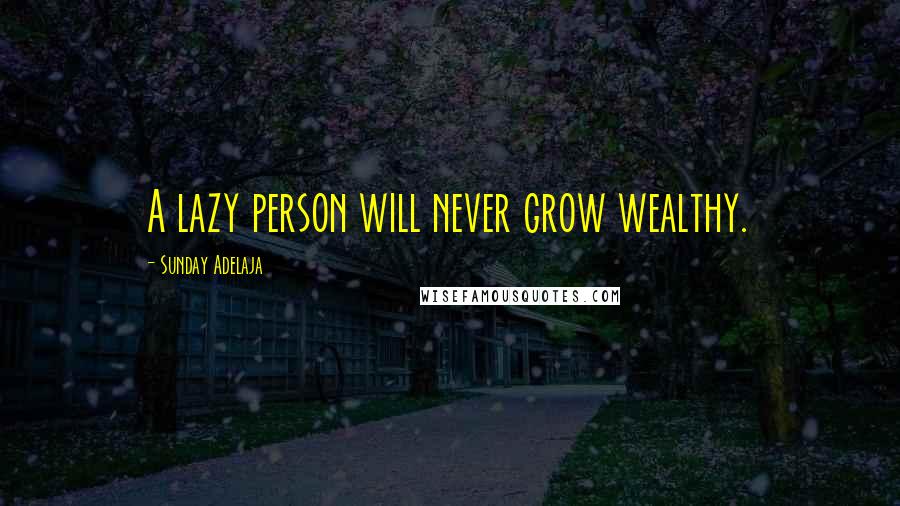 A lazy person will never grow wealthy.

- Sunday Adelaja

WISEFAMOUSQUOTES.COM